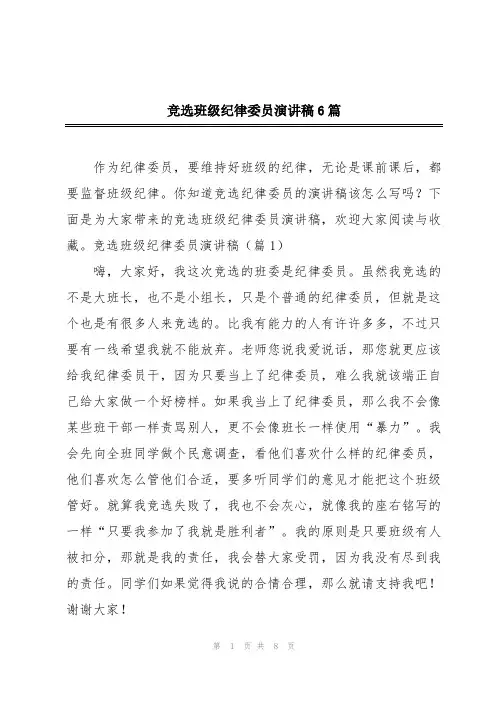 竞选班级纪律委员演讲稿6篇

作为纪律委员，要维持好班级的纪律，无论是课前课后，都要监督班级纪律。你知道竞选纪律委员的演讲稿该怎么写吗？下面是为大家带来的竞选班级纪律委员演讲稿，欢迎大家阅读与收藏。竞选班级纪律委员演讲稿（篇1）

嗨，大家好，我这次竞选的班委是纪律委员。虽然我竞选的不是大班长，也不是小组长，只是个普通的纪律委员，但就是这个也是有很多人来竞选的。比我有能力的人有许许多多，不过只要有一线希望我就不能放弃。老师您说我爱说话，那您就更应该给我纪律委员干，因为只要当上了纪律委员，难么我就该端正自己给大家做一个好榜样。如果我当上了纪律委员，那么我不会像某些班干部一样责骂别人，更不会像班长一样使用“暴力”。我会先向全班同学做个民意调查，看他们喜欢什么样的纪律委员，他们喜欢怎么管他们合适，要多听同学们的意见才能把这个班级管好。就算我竞选失败了，我也不会灰心，就像我的座右铭写的一样“只要我参加了我就是胜利者”。我的原则是只要班级有人被扣分，那就是我的责任，我会替大家受罚，因为我没有尽到我的责任。同学们如果觉得我说的合情合理，那么就请支持我吧！谢谢大家！

第 1 页 共 8 页